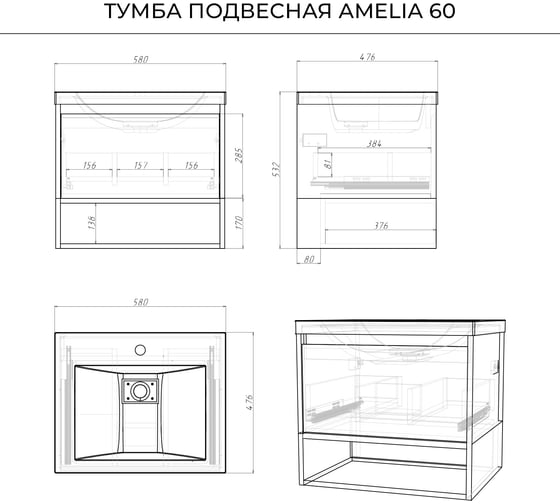 ТУМБА ПОДВЕСНАЯ AMELIA 60

580

156 157 156

285

136

170

476

384

81

532

376

80

580

476